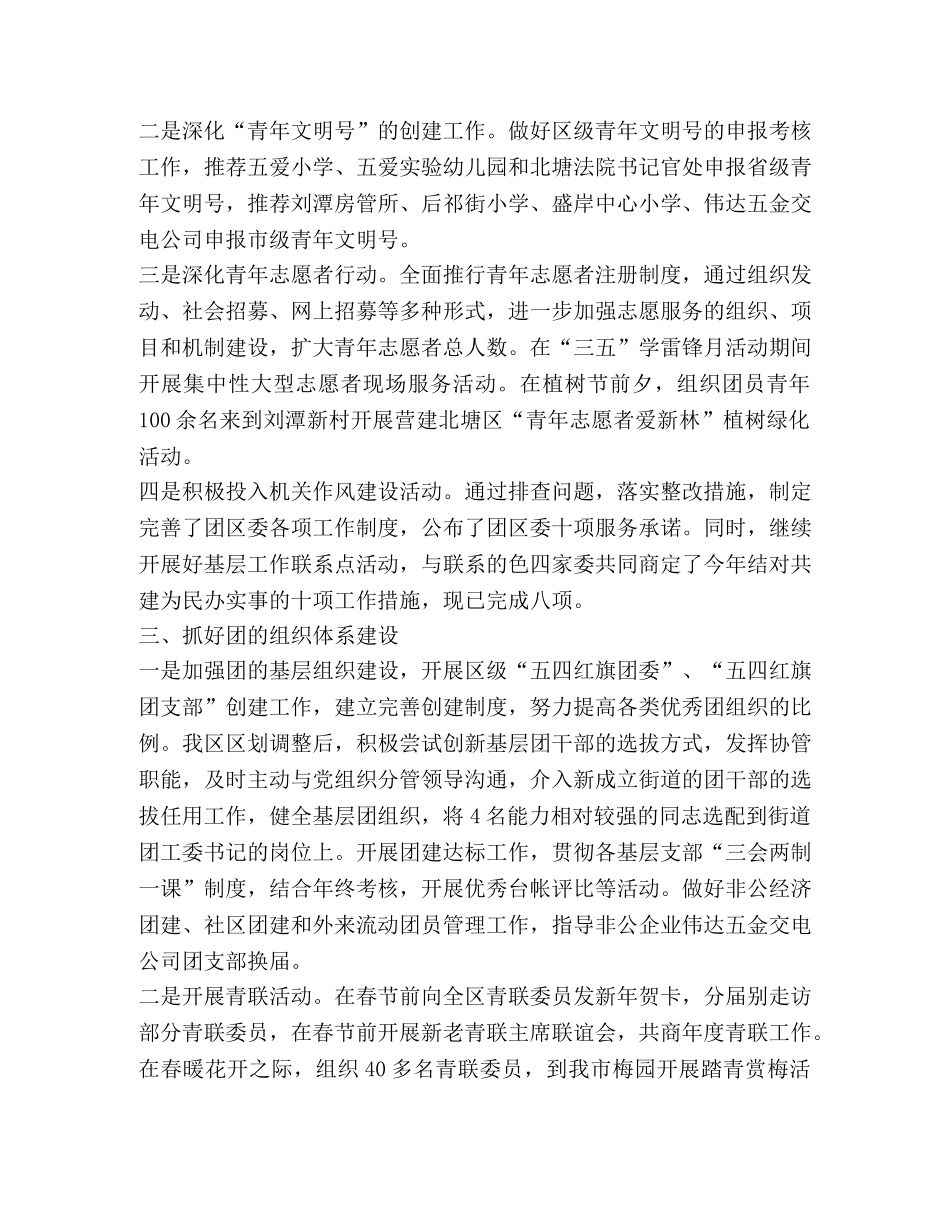 二是深化“青年文明号”的创建工作。做好区级青年文明号的申报考核工作，推荐五爱小学、五爱实验幼儿园和北塘法院书记官处申报省级青年文明号，推荐刘潭房管所、后祁街小学、盛岸中心小学、伟达五金交电公司申报市级青年文明号。
三是深化青年志愿者行动。全面推行青年志愿者注册制度，通过组织发动、社会招募、网上招募等多种形式，进一步加强志愿服务的组织、项目和机制建设，扩大青年志愿者总人数。在“三五”学雷锋月活动期间开展集中性大型志愿者现场服务活动。在植树节前夕，组织团员青年100余名来到刘潭新村开展营建北塘区“青年志愿者爱新林”植树绿化活动。
四是积极投入机关作风建设活动。通过排查问题，落实整改措施，制定完善了团区委各项工作制度，公布了团区委十项服务承诺。同时，继续开展好基层工作联系点活动，与联系的色四家委共同商定了今年结对共建为民办实事的十项工作措施，现已完成八项。
三、抓好团的组织体系建设
一是加强团的基层组织建设，开展区级“五四红旗团委”、“五四红旗团支部”创建工作，建立完善创建制度，努力提高各类优秀团组织的比例。我区区划调整后，积极尝试创新基层团干部的选拔方式，发挥协管职能，及时主动与党组织分管领导沟通，介入新成立街道的团干部的选拔任用工作，健全基层团组织，将4名能力相对较强的同志选配到街道团工委书记的岗位上。开展团建达标工作，贯彻各基层支部“三会两制一课”制度，结合年终考核，开展优秀台帐评比等活动。做好非公经济团建、社区团建和外来流动团员管理工作，指导非公企业伟达五金交电公司团支部换届。
二是开展青联活动。在春节前向全区青联委员发新年贺卡，分届别走访部分青联委员，在春节前开展新老青联主席联谊会，共商年度青联工作。在春暖花开之际，组织40多名青联委员，到我市梅园开展踏青赏梅活